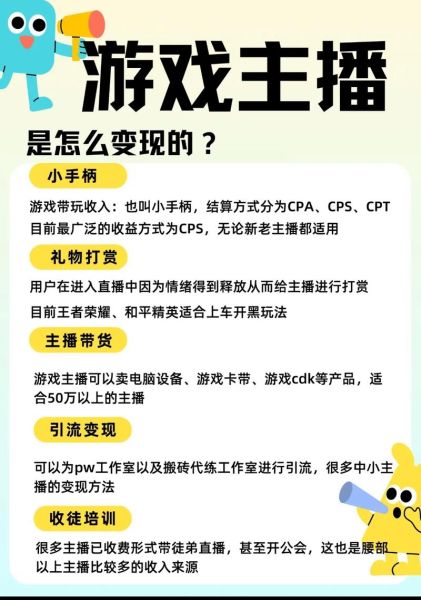 游戏主播

是怎么变现的？

小手柄

游戏带玩收入：也叫小手柄，结算方式分为CPA、CPS、CPT
目前最广泛的收益方式为CPS，无论新老主播都适用

礼物打赏

用户在进入直播中因为情绪得到释放从而给主播进行打赏
目前王者荣耀、和平精英适合上车开黑玩法

主播带货

游戏主播可以卖电脑设备、游戏卡带、游戏cdk等产品，适合50万以上的主播

引流变现

可以为pw工作室以及搬砖代练工作室进行引流，很多中小主播的变现方法

收徒培训

很多主播已收费形式带徒弟直播，甚至开公会，这也是腰部以上主播比较多的收入来源